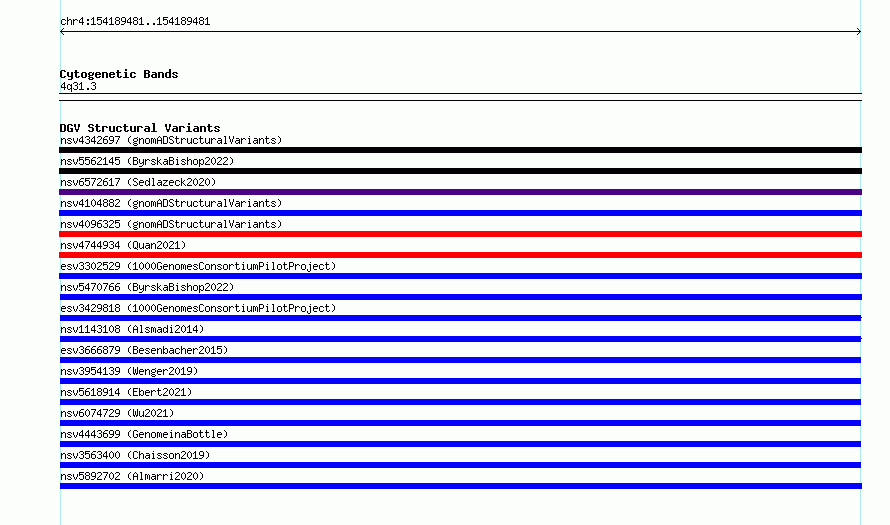 chr4:154189481..154189481

Cytogenetic Bands
4q31.3

DGV Structural Variants
nsv4342697 (gnomADStructuralVariants)
nsv5562145 (ByrskaBishop2022)
nsv6572617 (Sedlazeck2020)
nsv4104882 (gnomADStructuralVariants)
nsv4096325 (gnomADStructuralVariants)
nsv4744934 (Quan2021)
esv3302529 (1000GenomesConsortiumPilotProject)
nsv5470766 (ByrskaBishop2022)
esv3429818 (1000GenomesConsortiumPilotProject)
nsv1143108 (Alsmadi2014)
esv3666879 (Besenbacher2015)
nsv3954139 (Wenger2019)
nsv5618914 (Ebert2021)
nsv6074729 (Wu2021)
nsv4443699 (GenomeinaBottle)
nsv3563400 (Chaisson2019)
nsv5892702 (Almarri2020)